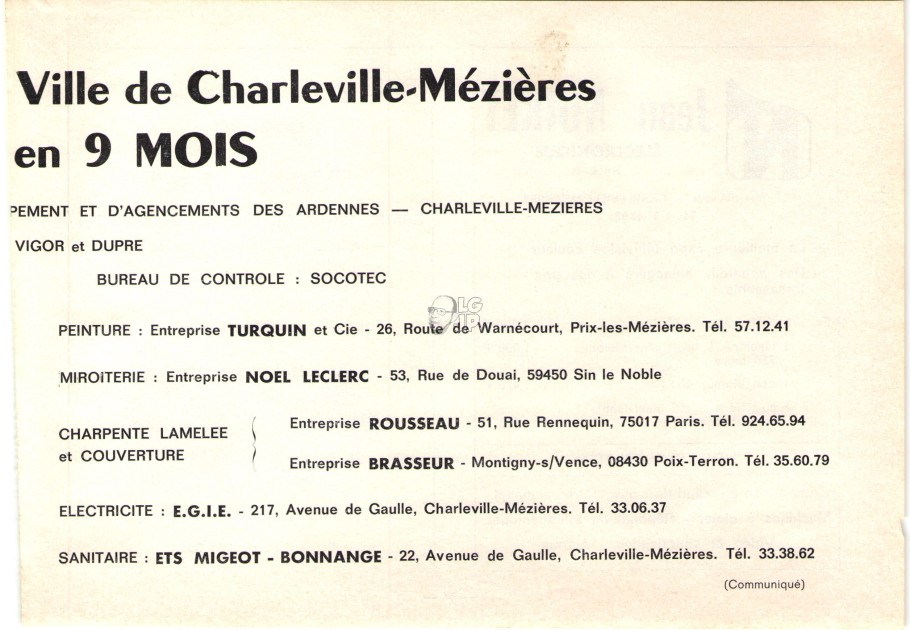 Ville de Charleville-Mézières
en 9 MOIS

PEMENT ET D'AGENCEMENTS DES ARDENNES — CHARLEVILLE-MEZIERES

VIGOR et DUPRE

BUREAU DE CONTROLE : SOCOTEC

PEINTURE : Entreprise TURQUIN et Cie - 26, Route de Warnécourt, Prix-les-Mézières. Tél. 57.12.41

MIROITERIE : Entreprise NOEL LECLERC - 53, Rue de Douai, 59450 Sin le Noble

CHARPENTE LAMELEE et COUVERTURE
Entreprise ROUSSEAU - 51, Rue Rennequin, 75017 Paris. Tél. 924.65.94
Entreprise BRASSEUR - Montigny-s/Vence, 08430 Poix-Terron. Tél. 35.60.79

ELECTRICITE : E.G.I.E. - 217, Avenue de Gaulle, Charleville-Mézières. Tél. 33.06.37

SANITAIRE : ETS MIGEOT - BONNANGE - 22, Avenue de Gaulle, Charleville-Mézières. Tél. 33.38.62

(Communiqué)